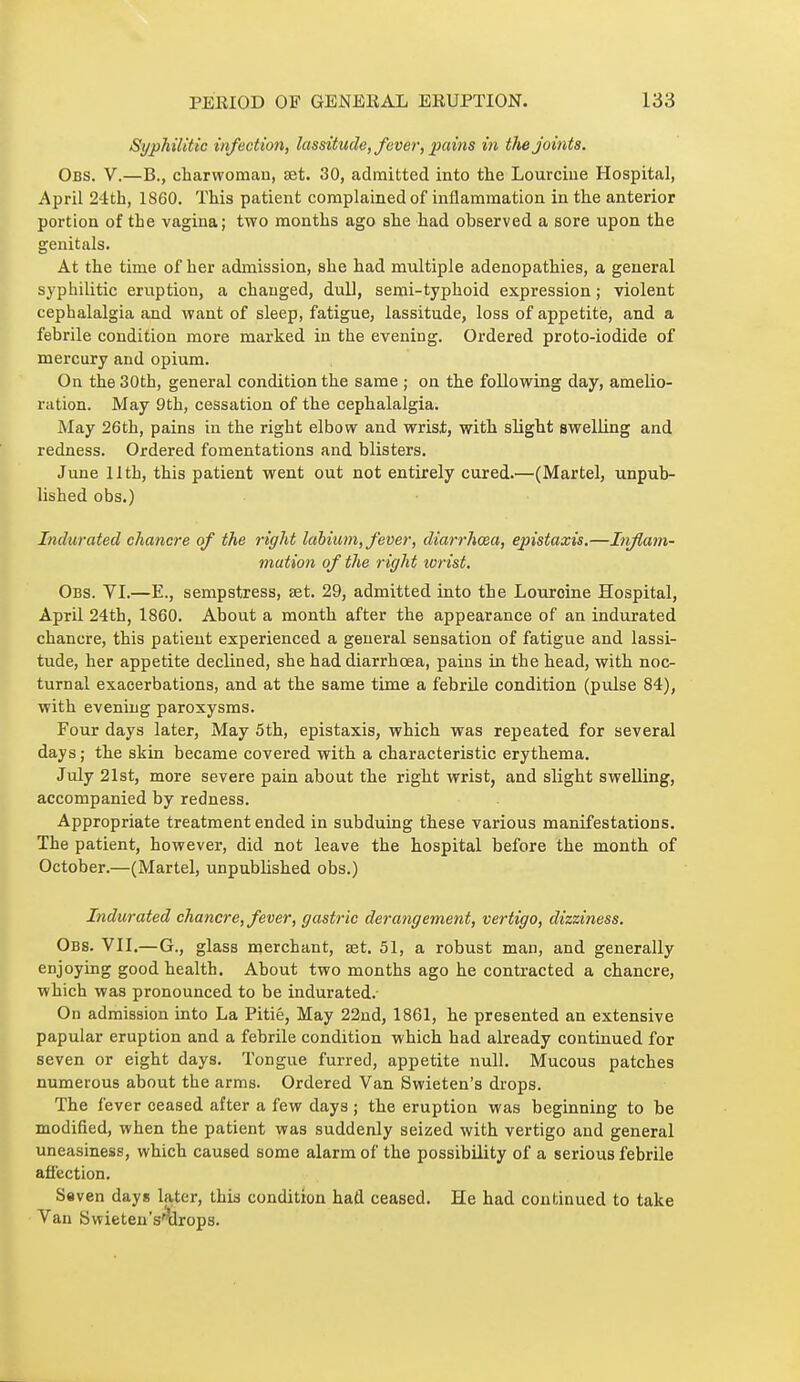 PERIOD OF GENERAL ERUPTION. 133

Syphilitic infection, lassitude, fever, pains in the joints.

Obs. V.—B., charwoman, æt. 30, admitted into the Lourcine Hospital, April 24th, 1860. This patient complained of inflammation in the anterior portion of the vagina; two months ago she had observed a sore upon the genitals.

At the time of her admission, she had multiple adenopathies, a general syphilitic eruption, a changed, dull, semi-typhoid expression; violent cephalalgia and want of sleep, fatigue, lassitude, loss of appetite, and a febrile condition more marked in the evening. Ordered proto-iodide of mercury and opium.

On the 30th, general condition the same; on the following day, amelioration. May 9th, cessation of the cephalalgia.

May 26th, pains in the right elbow and wrist, with slight swelling and redness. Ordered fomentations and blisters.

June 11th, this patient went out not entirely cured.—(Martel, unpublished obs.)

Indurated chancre of the right labium, fever, diarrhœa, epistaxis.—Inflammation of the right wrist.

Obs. VI.—E., sempstress, æt. 29, admitted into the Lourcine Hospital, April 24th, 1860. About a month after the appearance of an indurated chancre, this patient experienced a general sensation of fatigue and lassitude, her appetite declined, she had diarrhœa, pains in the head, with nocturnal exacerbations, and at the same time a febrile condition (pulse 84), with evening paroxysms.

Four days later, May 5th, epistaxis, which was repeated for several days; the skin became covered with a characteristic erythema.

July 21st, more severe pain about the right wrist, and slight swelling, accompanied by redness.

Appropriate treatment ended in subduing these various manifestations. The patient, however, did not leave the hospital before the month of October.—(Martel, unpublished obs.)

Indurated chancre, fever, gastric derangement, vertigo, dizziness.

Obs. VII.—G., glass merchant, æt. 51, a robust man, and generally enjoying good health. About two months ago he contracted a chancre, which was pronounced to be indurated.

On admission into La Pitié, May 22nd, 1861, he presented an extensive papular eruption and a febrile condition which had already continued for seven or eight days. Tongue furred, appetite null. Mucous patches numerous about the arms. Ordered Van Swieten's drops.

The fever ceased after a few days; the eruption was beginning to be modified, when the patient was suddenly seized with vertigo and general uneasiness, which caused some alarm of the possibility of a serious febrile affection.

Seven days later, this condition had ceased. He had continued to take Van Swieten's drops.